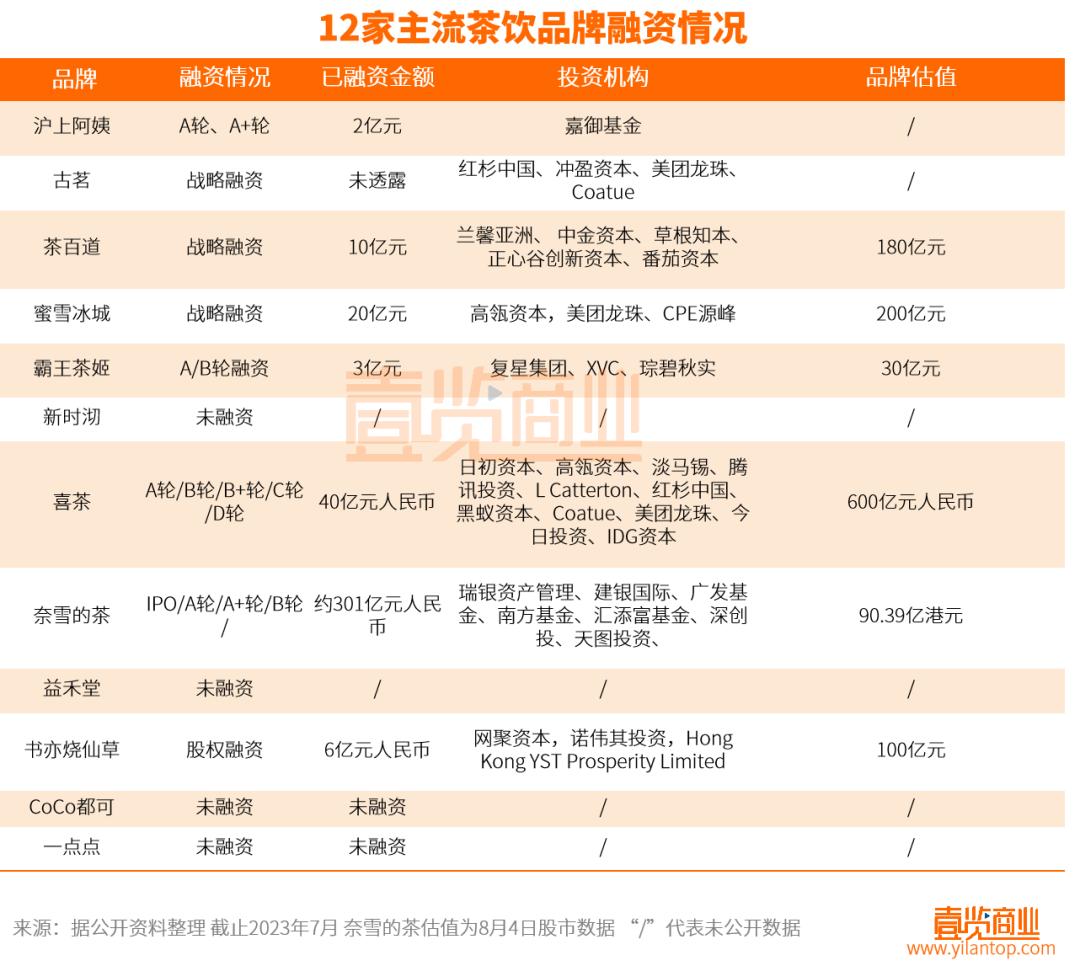 12家主流茶饮品牌融资情况

| 品牌 | 融资情况 | 已融资金额 | 投资机构 | 品牌估值 |
|---|---|---|---|---|
| 沪上阿姨 | A轮、A+轮 | 2亿元 | 嘉御基金 | / |
| 古茗 | 战略融资 | 未透露 | 红杉中国、冲盈资本、美团龙珠、Coatue | / |
| 茶百道 | 战略融资 | 10亿元 | 兰馨亚洲、中金资本、草根知本、正心谷创新资本、番茄资本 | 180亿元 |
| 蜜雪冰城 | 战略融资 | 20亿元 | 高瓴资本，美团龙珠、CPE源峰 | 200亿元 |
| 霸王茶姬 | A/B轮融资 | 3亿元 | 复星集团、XVC、琮碧秋实 | 30亿元 |
| 新时沏 | 未融资 | / | / | / |
| 喜茶 | A轮/B轮/B+轮/C轮/D轮 | 40亿元人民币 | 日初资本、高瓴资本、淡马锡、腾讯投资、L Catterton、红杉中国、黑蚁资本、Coatue、美团龙珠、今日投资、IDG资本 | 600亿元人民币 |
| 奈雪的茶 | IPO/A轮/A+轮/B轮/ | 约301亿元人民币 | 瑞银资产管理、建银国际、广发基金、南方基金、汇添富基金、深创投、天图投资、 | 90.39亿港元 |
| 益禾堂 | 未融资 | / | / | / |
| 书亦烧仙草 | 股权融资 | 6亿元人民币 | 网聚资本，诺伟其投资，Hong Kong YST Prosperity Limited | 100亿元 |
| CoCo都可 | 未融资 | 未融资 | / | / |
| 一点点 | 未融资 | 未融资 | / | / |

壹览商业

来源：据公开资料整理 截止2023年7月 奈雪的茶估值为8月4日股市数据 “/”代表未公开数据

壹览商业
www.yilantop.com